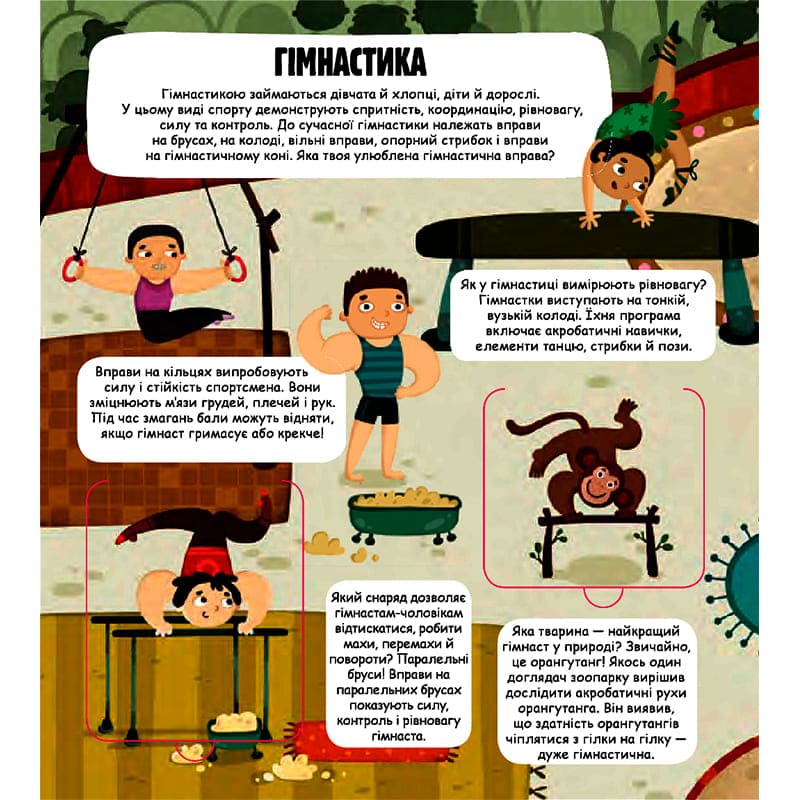 ГІМНАСТИКА

Гімнастикою займаються дівчата й хлопці, діти й дорослі. У цьому виді спорту демонструють спритність, координацію, рівновагу, силу та контроль. До сучасної гімнастики належать вправи на брусах, на колоді, вільні вправи, опорний стрибок і вправи на гімнастичному коні. Яка твоя улюблена гімнастична вправа?

Як у гімнастиці вимірюють рівновагу? Гімнастки виступають на тонкій, вузькій колоді. Їхня програма включає акробатичні навички, елементи танцю, стрибки й пози.

Вправи на кільцях випробовують силу і стійкість спортсмена. Вони зміцнюють м'язи грудей, плечей і рук. Під час змагань бали можуть відняти, якщо гімнаст гримасує або крекче!

Який снаряд дозволяє гімнастам-чоловікам відтискатися, робити махи, перемахи й повороти? Паралельні бруси! Вправи на паралельних брусах показують силу, контроль і рівновагу гімнаста.

Яка тварина — найкращий гімнаст у природі? Звичайно, це орангутанг! Якось один доглядач зоопарку вирішив дослідити акробатичні рухи орангутанга. Він виявив, що здатність орангутангів чіплятися з гілки на гілку — дуже гімнастична.